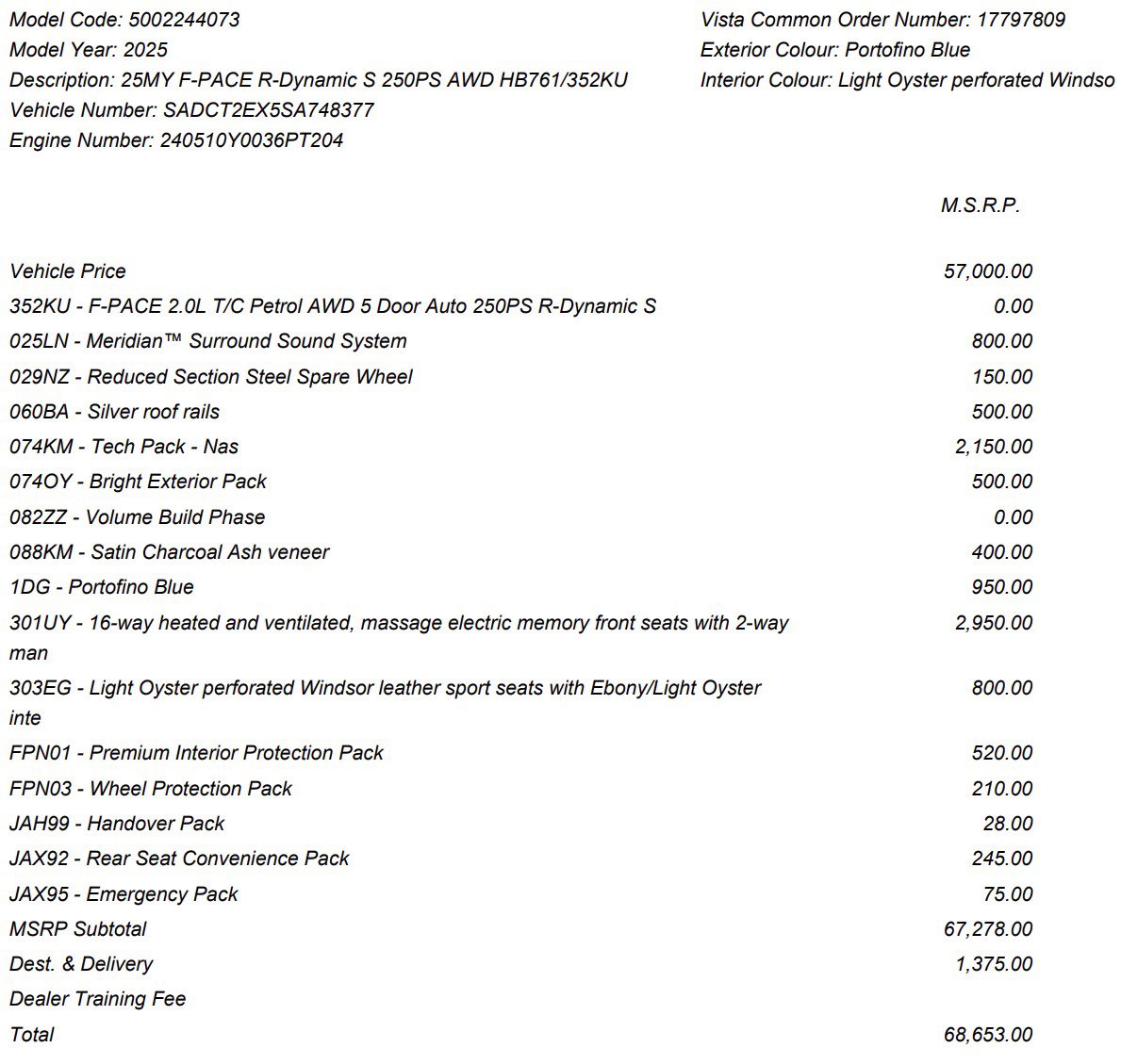 Model Code: 5002244073
Model Year: 2025
Description: 25MY F-PACE R-Dynamic S 250PS AWD HB761/352KU
Vehicle Number: SADCT2EX5SA748377
Engine Number: 240510Y0036PT204

Vista Common Order Number: 17797809
Exterior Colour: Portofino Blue
Interior Colour: Light Oyster perforated Windso

| | M.S.R.P. |
|---|---|
| Vehicle Price | 57,000.00 |
| 352KU - F-PACE 2.0L T/C Petrol AWD 5 Door Auto 250PS R-Dynamic S | 0.00 |
| 025LN - Meridian™ Surround Sound System | 800.00 |
| 029NZ - Reduced Section Steel Spare Wheel | 150.00 |
| 060BA - Silver roof rails | 500.00 |
| 074KM - Tech Pack - Nas | 2,150.00 |
| 074OY - Bright Exterior Pack | 500.00 |
| 082ZZ - Volume Build Phase | 0.00 |
| 088KM - Satin Charcoal Ash veneer | 400.00 |
| 1DG - Portofino Blue | 950.00 |
| 301UY - 16-way heated and ventilated, massage electric memory front seats with 2-way man | 2,950.00 |
| 303EG - Light Oyster perforated Windsor leather sport seats with Ebony/Light Oyster inte | 800.00 |
| FPN01 - Premium Interior Protection Pack | 520.00 |
| FPN03 - Wheel Protection Pack | 210.00 |
| JAH99 - Handover Pack | 28.00 |
| JAX92 - Rear Seat Convenience Pack | 245.00 |
| JAX95 - Emergency Pack | 75.00 |
| MSRP Subtotal | 67,278.00 |
| Dest. & Delivery | 1,375.00 |
| Dealer Training Fee | |
| Total | 68,653.00 |